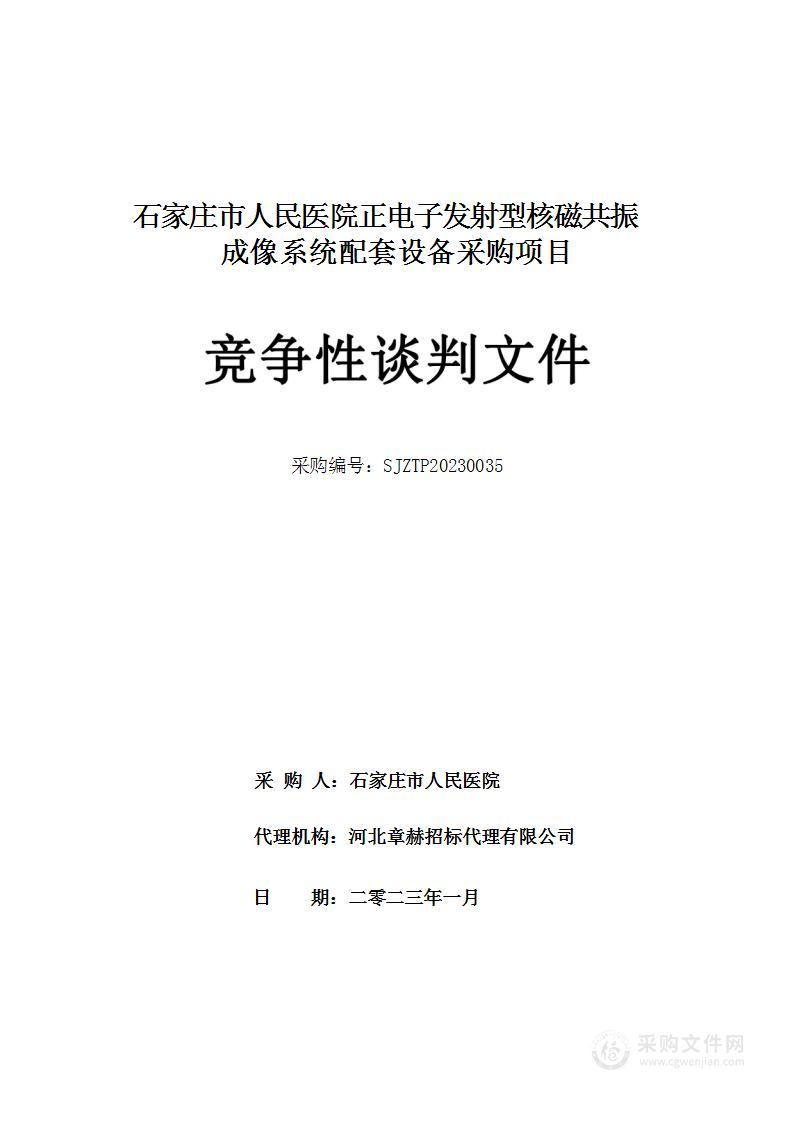 石家庄市人民医院正电子发射型核磁共振成像系统配套设备采购项目

竞争性谈判文件

采购编号：SJZTP20230035

采 购 人：石家庄市人民医院

代理机构：河北章赫招标代理有限公司

日 期：二零二三年一月

采购文件网
www.cgwenjian.com